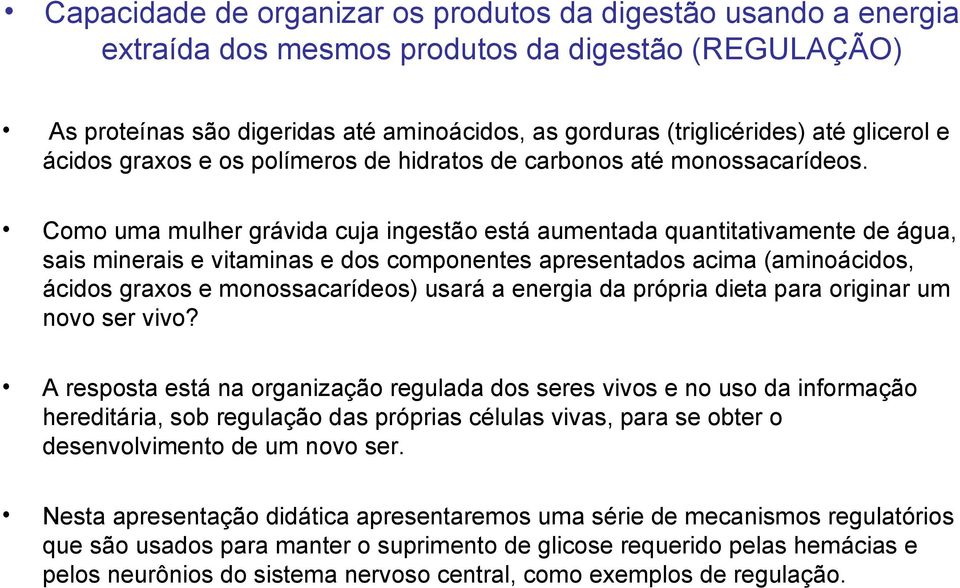 • Capacidade de organizar os produtos da digestão usando a energia extraída dos mesmos produtos da digestão (REGULAÇÃO)

• As proteínas são digeridas até aminoácidos, as gorduras (triglicérides) até glicerol e ácidos graxos e os polímeros de hidratos de carbonos até monossacarídeos.

• Como uma mulher grávida cuja ingestão está aumentada quantitativamente de água, sais minerais e vitaminas e dos componentes apresentados acima (aminoácidos, ácidos graxos e monossacarídeos) usará a energia da própria dieta para originar um novo ser vivo?

• A resposta está na organização regulada dos seres vivos e no uso da informação hereditária, sob regulação das próprias células vivas, para se obter o desenvolvimento de um novo ser.

• Nesta apresentação didática apresentaremos uma série de mecanismos regulatórios que são usados para manter o suprimento de glicose requerido pelas hemácias e pelos neurônios do sistema nervoso central, como exemplos de regulação.